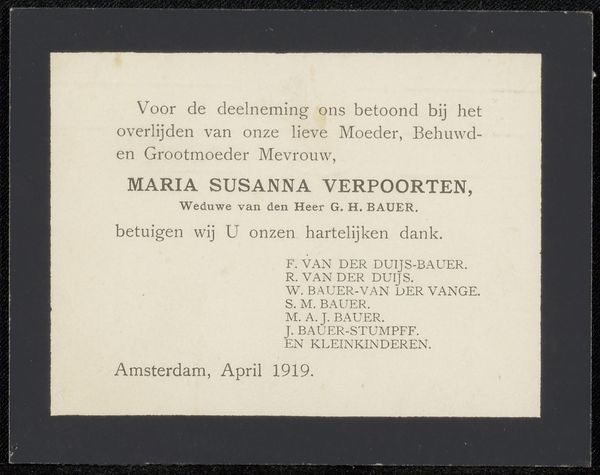 Voor de deelneming ons betoond bij het overlijden van onze lieve Moeder, Behuwd- en Grootmoeder Mevrouw,

MARIA SUSANNA VERPOORTEN,
Weduwe van den Heer G. H. BAUER.

betuigen wij U onzen hartelijken dank.

F. VAN DER DUIJS-BAUER.
R. VAN DER DUIJS.
W. BAUER-VAN DER VANGE.
S. M. BAUER.
M. A. J. BAUER.
J. BAUER-STUMPFF.
EN KLEINKINDEREN.

Amsterdam, April 1919.